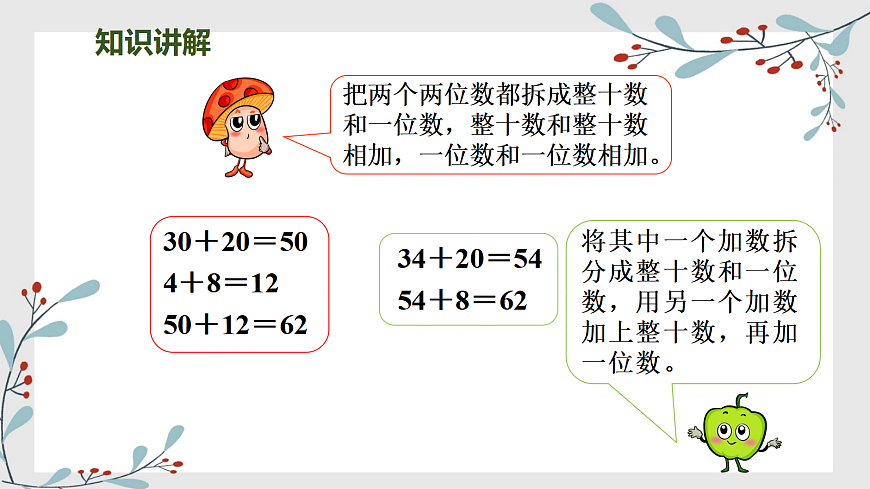 知识讲解

把两个两位数都拆成整十数和一位数，整十数和整十数相加，一位数和一位数相加。

$30+20=50$
$4+8=12$
$50+12=62$

$34+20=54$
$54+8=62$

将其中一个加数拆分成整十数和一位数，用另一个加数加上整十数，再加一位数。